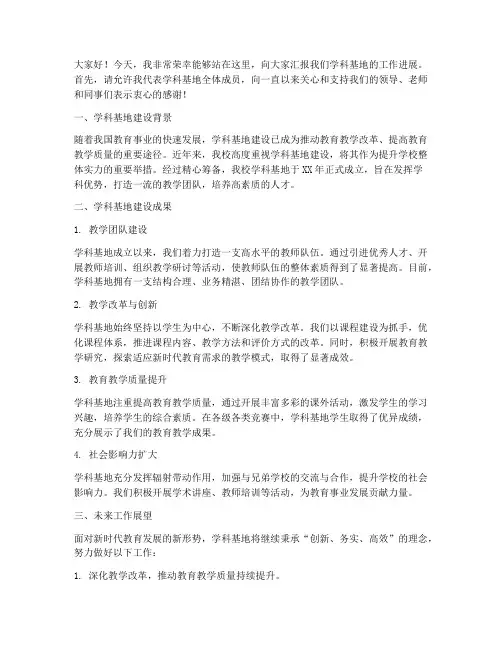 大家好！今天，我非常荣幸能够站在这里，向大家汇报我们学科基地的工作进展。首先，请允许我代表学科基地全体成员，向一直以来关心和支持我们的领导、老师和同事们表示衷心的感谢！

一、学科基地建设背景

随着我国教育事业的快速发展，学科基地建设已成为推动教育教学改革、提高教育教学质量的重要途径。近年来，我校高度重视学科基地建设，将其作为提升学校整体实力的重要举措。经过精心筹备，我校学科基地于XX年正式成立，旨在发挥学科优势，打造一流的教学团队，培养高素质的人才。

二、学科基地建设成果

1. 教学团队建设

学科基地成立以来，我们着力打造一支高水平的教师队伍。通过引进优秀人才、开展教师培训、组织教学研讨等活动，使教师队伍的整体素质得到了显著提高。目前，学科基地拥有一支结构合理、业务精湛、团结协作的教学团队。

2. 教学改革与创新

学科基地始终坚持以学生为中心，不断深化教学改革。我们以课程建设为抓手，优化课程体系，推进课程内容、教学方法和评价方式的改革。同时，积极开展教育教学研究，探索适应新时代教育需求的教学模式，取得了显著成效。

3. 教育教学质量提升

学科基地注重提高教育教学质量，通过开展丰富多彩的课外活动，激发学生的学习兴趣，培养学生的综合素质。在各级各类竞赛中，学科基地学生取得了优异成绩，充分展示了我们的教育教学成果。

4. 社会影响力扩大

学科基地充分发挥辐射带动作用，加强与兄弟学校的交流与合作，提升学校的社会影响力。我们积极开展学术讲座、教师培训等活动，为教育事业发展贡献力量。

三、未来工作展望

面对新时代教育发展的新形势，学科基地将继续秉承“创新、务实、高效”的理念，努力做好以下工作：

1. 深化教学改革，推动教育教学质量持续提升。